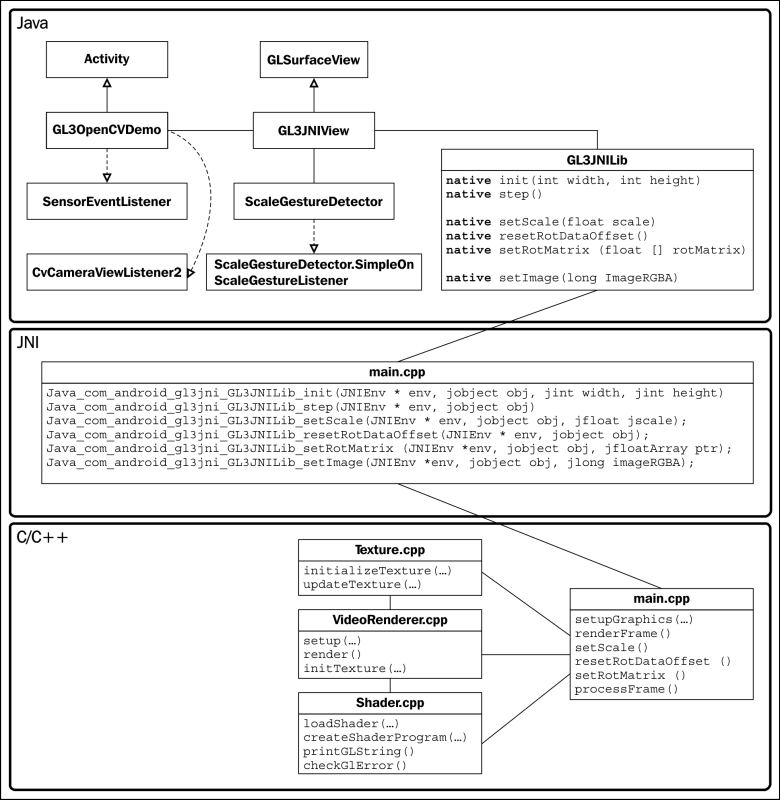 Java

Activity

GLSurfaceView

GL3OpenCVDemo

GL3JNIView

SensorEventListener

ScaleGestureDetector

CvCameraViewListener2

ScaleGestureDetector.SimpleOn ScaleGestureListener

GL3JNILib

native init(int width, int height)
native step()

native setScale(float scale)
native resetRotDataOffset()
native setRotMatrix (float [] rotMatrix)

native setImage(long ImageRGBA)

JNI

main.cpp

Java_com_android_gl3jni_GL3JNILib_init(JNIEnv * env, jobject obj, jint width, jint height)
Java_com_android_gl3jni_GL3JNILib_step(JNIEnv * env, jobject obj)
Java_com_android_gl3jni_GL3JNILib_setScale(JNIEnv * env, jobject obj, jfloat jscale);
Java_com_android_gl3jni_GL3JNILib_resetRotDataOffset(JNIEnv * env, jobject obj);
Java_com_android_gl3jni_GL3JNILib_setRotMatrix (JNIEnv *env, jobject obj, jfloatArray ptr);
Java_com_android_gl3jni_GL3JNILib_setImage(JNIEnv *env, jobject obj, jlong imageRGBA);

C/C++

Texture.cpp

initializeTexture(...)
updateTexture(...)

VideoRenderer.cpp

setup(...)
render()
initTexture(...)

Shader.cpp

loadShader(...)
createShaderProgram(...)
printGLString()
checkGlError()

main.cpp

setupGraphics(...)
renderFrame()
setScale()
resetRotDataOffset ()
setRotMatrix ()
processFrame()